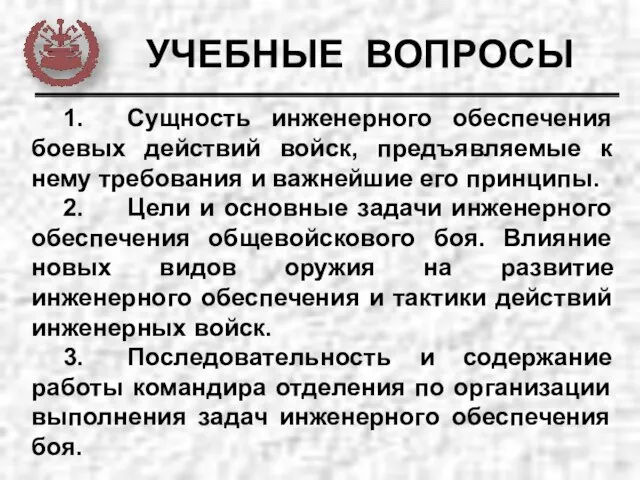 УЧЕБНЫЕ ВОПРОСЫ

1. Сущность инженерного обеспечения боевых действий войск, предъявляемые к нему требования и важнейшие его принципы.

2. Цели и основные задачи инженерного обеспечения общевойскового боя. Влияние новых видов оружия на развитие инженерного обеспечения и тактики действий инженерных войск.

3. Последовательность и содержание работы командира отделения по организации выполнения задач инженерного обеспечения боя.